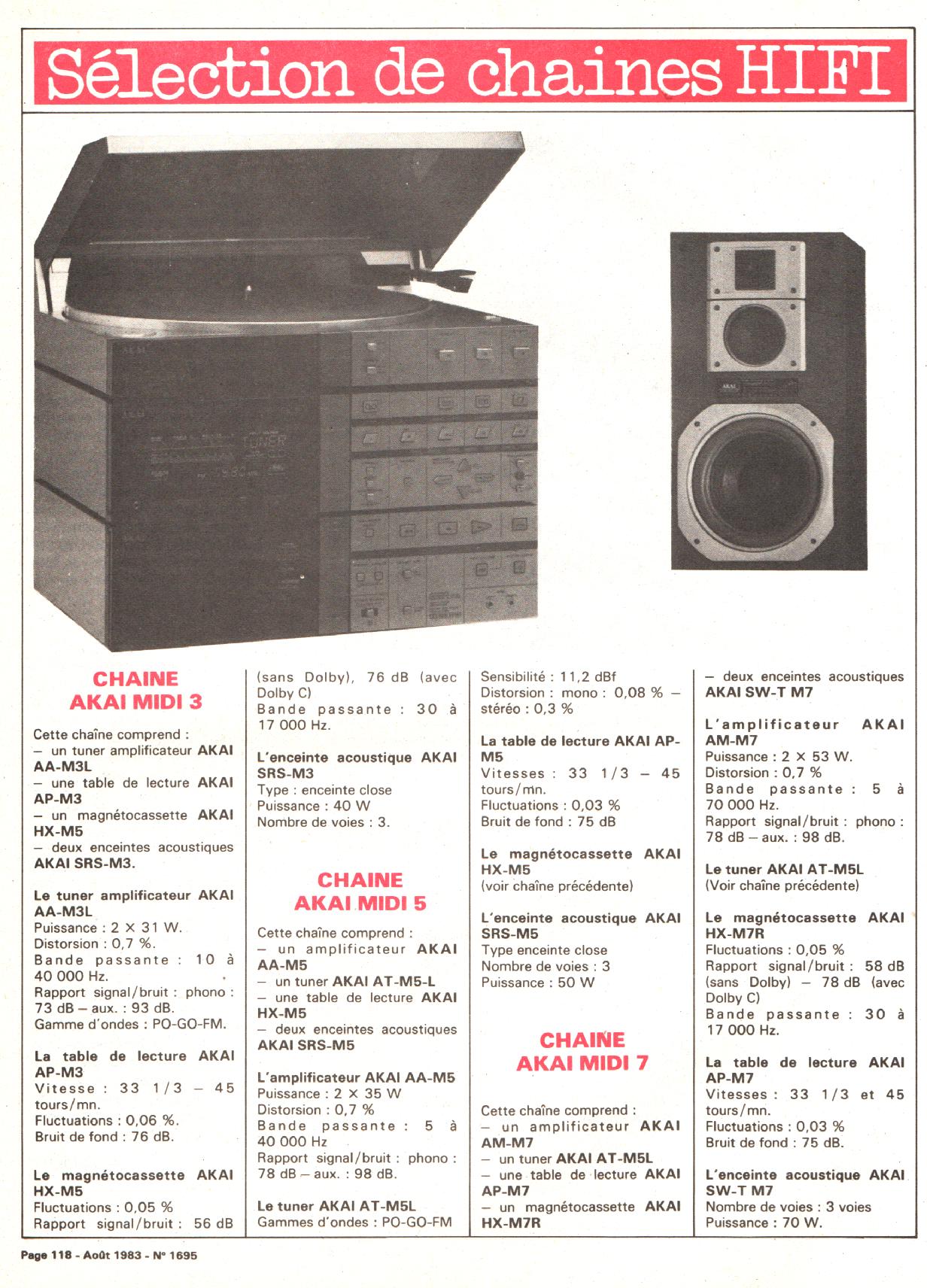 Sélection de chaines HIFI

CHAINE
AKAI MIDI 3

Cette chaîne comprend :
– un tuner amplificateur AKAI AA-M3L
– une table de lecture AKAI AP-M3
– un magnétocassette AKAI HX-M5
– deux enceintes acoustiques AKAI SRS-M3.

Le tuner amplificateur AKAI AA-M3L
Puissance : 2 × 31 W.
Distorsion : 0,7 %.
Bande passante : 10 à 40 000 Hz.
Rapport signal/bruit : phono : 73 dB – aux. : 93 dB.
Gamme d'ondes : PO-GO-FM.

La table de lecture AKAI AP-M3
Vitesse : 33 1/3 – 45 tours/mn.
Fluctuations : 0,06 %.
Bruit de fond : 76 dB.

Le magnétocassette AKAI HX-M5
Fluctuations : 0,05 %
Rapport signal/bruit : 56 dB (sans Dolby), 76 dB (avec Dolby C)
Bande passante : 30 à 17 000 Hz.

L'enceinte acoustique AKAI SRS-M3
Type : enceinte close
Puissance : 40 W
Nombre de voies : 3.

CHAINE
AKAI MIDI 5

Cette chaîne comprend :
– un amplificateur AKAI AA-M5
– un tuner AKAI AT-M5-L
– une table de lecture AKAI HX-M5
– deux enceintes acoustiques AKAI SRS-M5

L'amplificateur AKAI AA-M5
Puissance : 2 × 35 W
Distorsion : 0,7 %
Bande passante : 5 à 40 000 Hz
Rapport signal/bruit : phono : 78 dB – aux. : 98 dB.

Le tuner AKAI AT-M5L
Gammes d'ondes : PO-GO-FM
Sensibilité : 11,2 dBf
Distorsion : mono : 0,08 % – stéréo : 0,3 %

La table de lecture AKAI AP-M5
Vitesses : 33 1/3 – 45 tours/mn.
Fluctuations : 0,03 %
Bruit de fond : 75 dB

Le magnétocassette AKAI HX-M5
(voir chaîne précédente)

L'enceinte acoustique AKAI SRS-M5
Type enceinte close
Nombre de voies : 3
Puissance : 50 W

CHAINE
AKAI MIDI 7

Cette chaîne comprend :
– un amplificateur AKAI AM-M7
– un tuner AKAI AT-M5L
– une table de lecture AKAI AP-M7
– un magnétocassette AKAI HX-M7R
– deux enceintes acoustiques AKAI SW-T M7

L'amplificateur AKAI AM-M7
Puissance : 2 × 53 W.
Distorsion : 0,7 %
Bande passante : 5 à 70 000 Hz.
Rapport signal/bruit : phono : 78 dB – aux. : 98 dB.

Le tuner AKAI AT-M5L
(Voir chaîne précédente)

Le magnétocassette AKAI HX-M7R
Fluctuations : 0,05 %
Rapport signal/bruit : 58 dB (sans Dolby) – 78 dB (avec Dolby C)
Bande passante : 30 à 17 000 Hz.

La table de lecture AKAI AP-M7
Vitesses : 33 1/3 et 45 tours/mn.
Fluctuations : 0,03 %
Bruit de fond : 75 dB.

L'enceinte acoustique AKAI SW-T M7
Nombre de voies : 3 voies
Puissance : 70 W.

Page 118 - Août 1983 - N° 1695